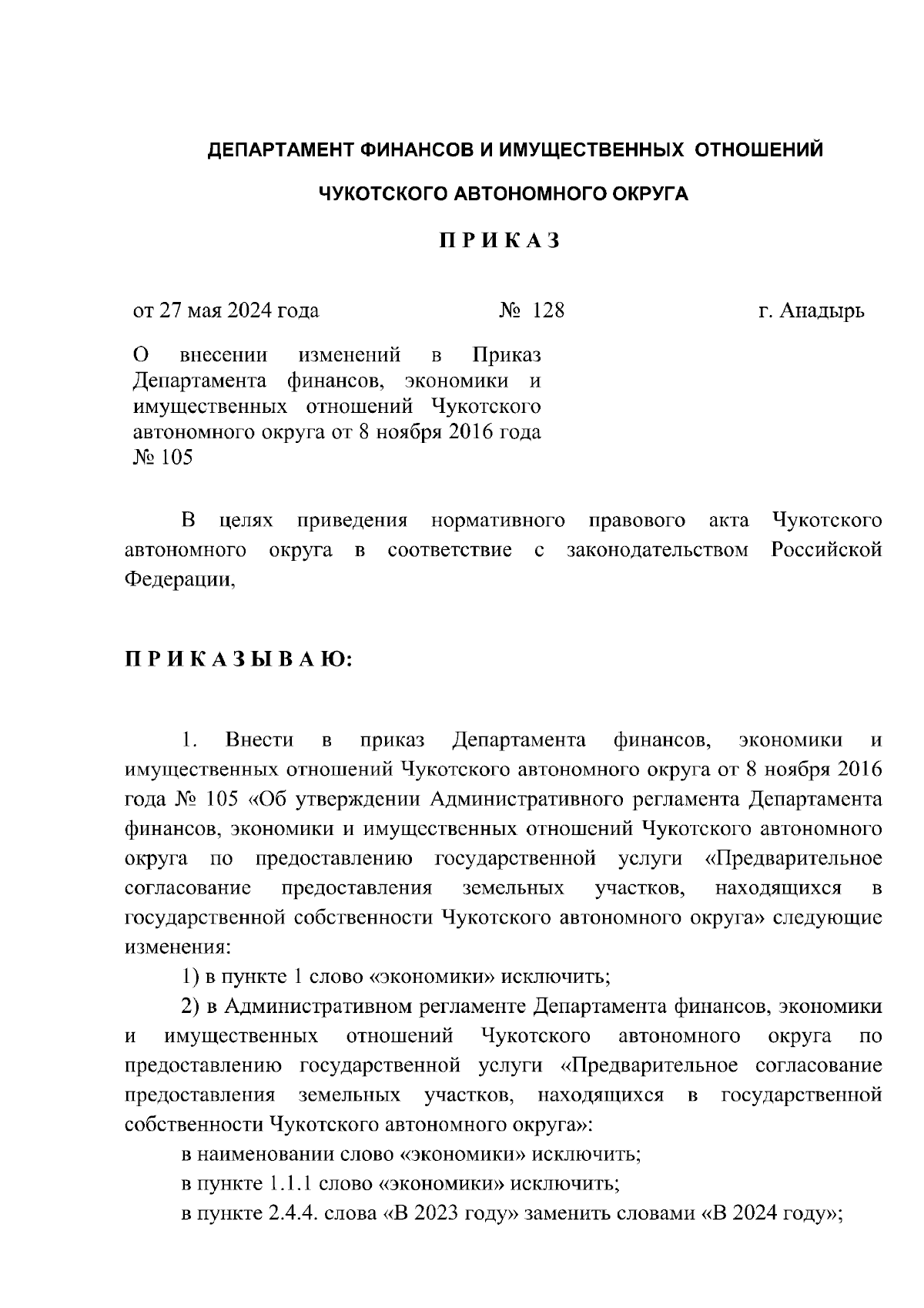 ДЕПАРТАМЕНТ ФИНАНСОВ И ИМУЩЕСТВЕННЫХ ОТНОШЕНИЙ

ЧУКОТСКОГО АВТОНОМНОГО ОКРУГА

П Р И К А З

от 27 мая 2024 года № 128 г. Анадырь

О внесении изменений в Приказ Департамента финансов, экономики и имущественных отношений Чукотского автономного округа от 8 ноября 2016 года № 105

В целях приведения нормативного правового акта Чукотского автономного округа в соответствие с законодательством Российской Федерации,

П Р И К А З Ы В А Ю:

1. Внести в приказ Департамента финансов, экономики и имущественных отношений Чукотского автономного округа от 8 ноября 2016 года № 105 «Об утверждении Административного регламента Департамента финансов, экономики и имущественных отношений Чукотского автономного округа по предоставлению государственной услуги «Предварительное согласование предоставления земельных участков, находящихся в государственной собственности Чукотского автономного округа» следующие изменения:

1) в пункте 1 слово «экономики» исключить;

2) в Административном регламенте Департамента финансов, экономики и имущественных отношений Чукотского автономного округа по предоставлению государственной услуги «Предварительное согласование предоставления земельных участков, находящихся в государственной собственности Чукотского автономного округа»:

в наименовании слово «экономики» исключить;

в пункте 1.1.1 слово «экономики» исключить;

в пункте 2.4.4. слова «В 2023 году» заменить словами «В 2024 году»;